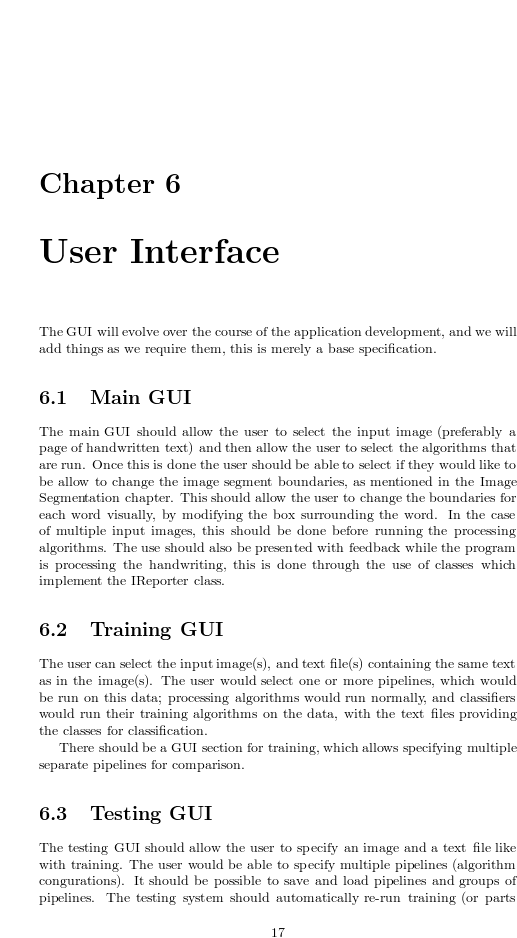 Chapter 6

User Interface

The GUI will evolve over the course of the application development, and we will add things as we require them, this is merely a base specification.

6.1 Main GUI

The main GUI should allow the user to select the input image (preferably a page of handwritten text) and then allow the user to select the algorithms that are run. Once this is done the user should be able to select if they would like to be allow to change the image segment boundaries, as mentioned in the Image Segmentation chapter. This should allow the user to change the boundaries for each word visually, by modifying the box surrounding the word. In the case of multiple input images, this should be done before running the processing algorithms. The use should also be presented with feedback while the program is processing the handwriting, this is done through the use of classes which implement the IReporter class.

6.2 Training GUI

The user can select the input image(s), and text file(s) containing the same text as in the image(s). The user would select one or more pipelines, which would be run on this data; processing algorithms would run normally, and classifiers would run their training algorithms on the data, with the text files providing the classes for classification.

There should be a GUI section for training, which allows specifying multiple separate pipelines for comparison.

6.3 Testing GUI

The testing GUI should allow the user to specify an image and a text file like with training. The user would be able to specify multiple pipelines (algorithm congurations). It should be possible to save and load pipelines and groups of pipelines. The testing system should automatically re-run training (or parts

17